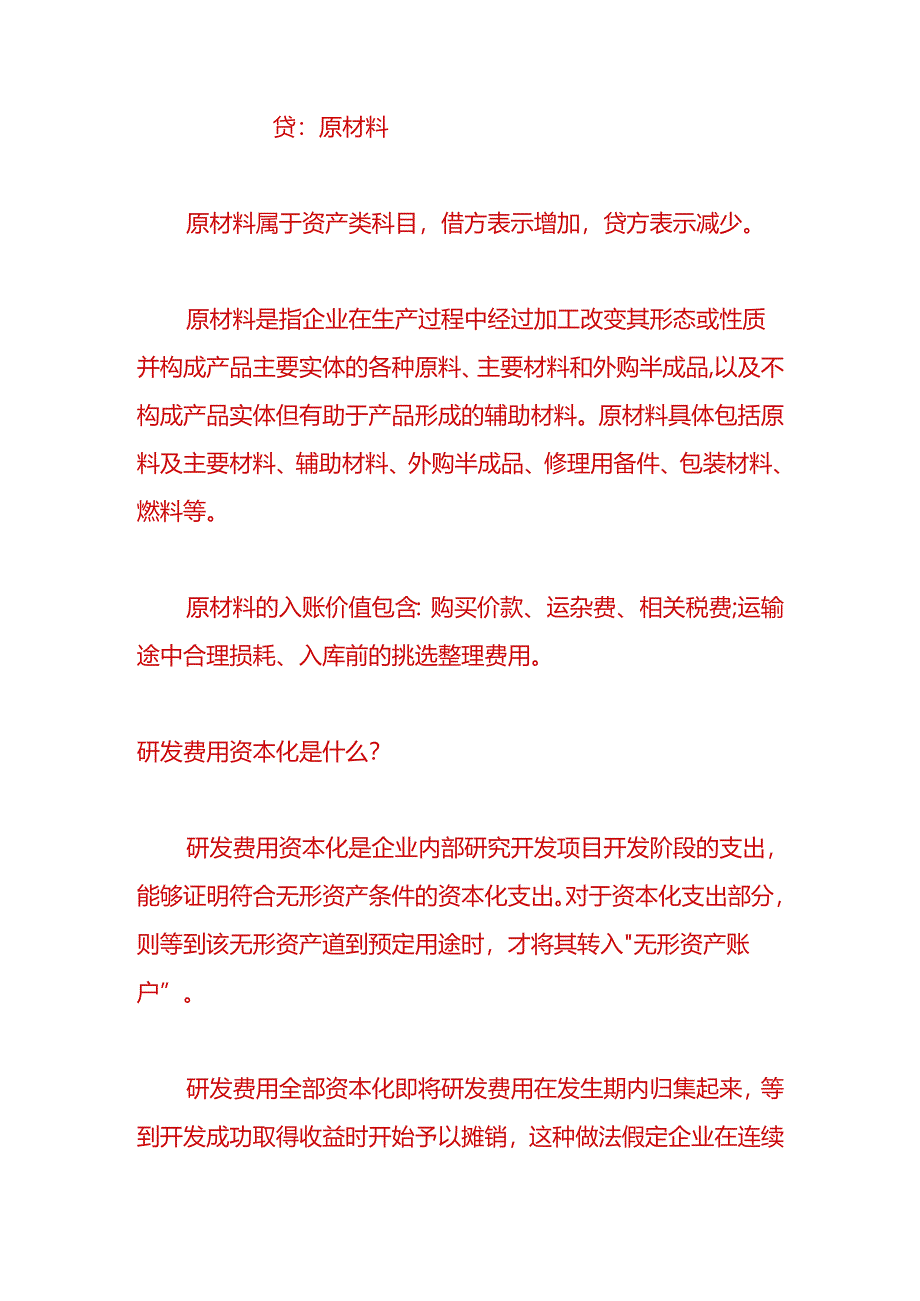 贷：原材料

原材料属于资产类科目，借方表示增加，贷方表示减少。

原材料是指企业在生产过程中经过加工改变其形态或性质并构成产品主要实体的各种原料、主要材料和外购半成品,以及不构成产品实体但有助于产品形成的辅助材料。原材料具体包括原料及主要材料、辅助材料、外购半成品、修理用备件、包装材料、燃料等。

原材料的入账价值包含: 购买价款、运杂费、相关税费;运输途中合理损耗、入库前的挑选整理费用。

研发费用资本化是什么?

研发费用资本化是企业内部研究开发项目开发阶段的支出，能够证明符合无形资产条件的资本化支出。对于资本化支出部分，则等到该无形资产道到预定用途时，才将其转入"无形资产账户”。

研发费用全部资本化即将研发费用在发生期内归集起来，等到开发成功取得收益时开始予以摊销，这种做法假定企业在连续